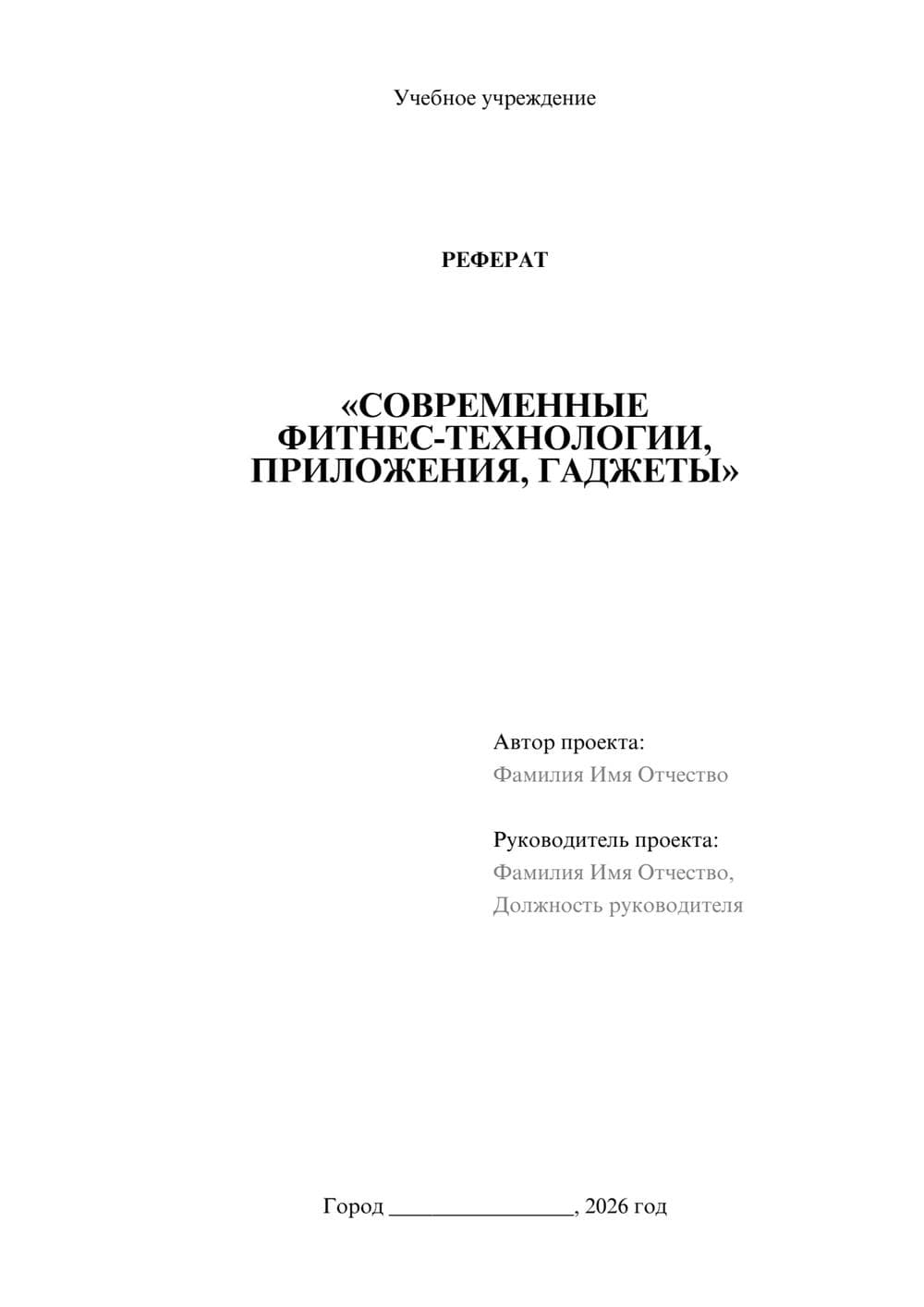 Учебное учреждение

РЕФЕРАТ

«СОВРЕМЕННЫЕ ФИТНЕС-ТЕХНОЛОГИИ, ПРИЛОЖЕНИЯ, ГАДЖЕТЫ»

Автор проекта:
Фамилия Имя Отчество

Руководитель проекта:
Фамилия Имя Отчество,
Должность руководителя

Город ________________, 2026 год